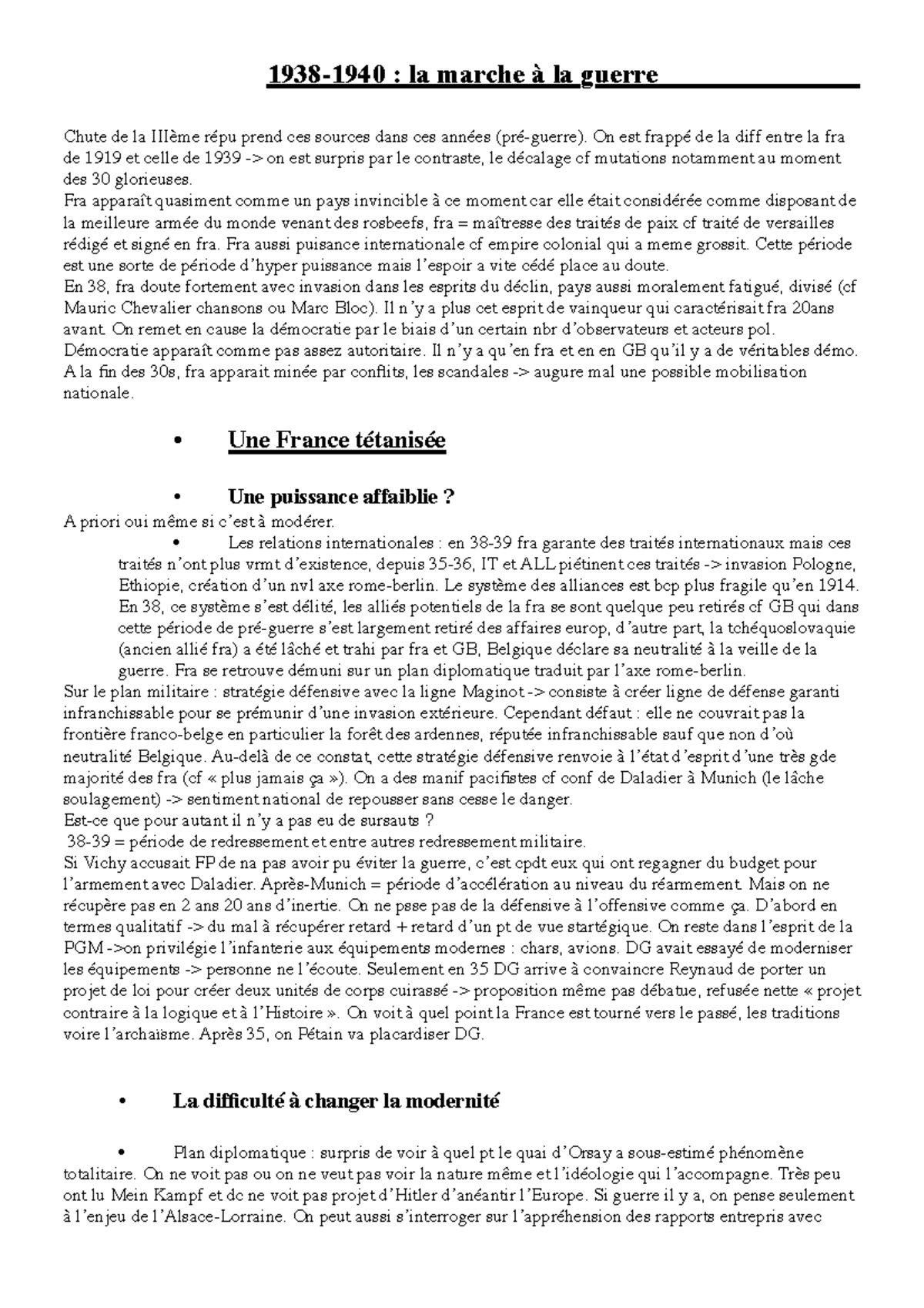 1938-1940 : la marche à la guerre

Chute de la IIIème répu prend ces sources dans ces années (pré-guerre). On est frappé de la diff entre la fra de 1919 et celle de 1939 -> on est surpris par le contraste, le décalage cf mutations notamment au moment des 30 glorieuses.
Fra apparaît quasiment comme un pays invincible à ce moment car elle était considérée comme disposant de la meilleure armée du monde venant des rosbeefs, fra = maîtresse des traités de paix cf traité de versailles rédigé et signé en fra. Fra aussi puisance internationale cf empire colonial qui a meme grossit. Cette période est une sorte de période d'hyper puissance mais l'espoir a vite cédé place au doute.
En 38, fra doute fortement avec invasion dans les esprits du déclin, pays aussi moralement fatigué, divisé (cf Mauric Chevalier chansons ou Marc Bloc). Il n'y a plus cet esprit de vainqueur qui caractérisait fra 20ans avant. On remet en cause la démocratie par le biais d'un certain nbr d'observateurs et acteurs pol. Démocratie apparaît comme pas assez autoritaire. Il n'y a qu'en fra et en en GB qu'il y a de véritables démo. A la fin des 30s, fra apparait minée par conflits, les scandales -> augure mal une possible mobilisation nationale.

• Une France tétanisée

• Une puissance affaiblie ?
A priori oui même si c'est à modérer.
• Les relations internationales : en 38-39 fra garante des traités internationaux mais ces traités n'ont plus vrmt d'existence, depuis 35-36, IT et ALL piétinent ces traités -> invasion Pologne, Ethiopie, création d'un nvl axe rome-berlin. Le système des alliances est bcp plus fragile qu'en 1914. En 38, ce système s'est délité, les alliés potentiels de la fra se sont quelque peu retirés cf GB qui dans cette période de pré-guerre s'est largement retiré des affaires europ, d'autre part, la tchéquoslovaquie (ancien allié fra) a été lâché et trahi par fra et GB, Belgique déclare sa neutralité à la veille de la guerre. Fra se retrouve démuni sur un plan diplomatique traduit par l'axe rome-berlin.
Sur le plan militaire : stratégie défensive avec la ligne Maginot -> consiste à créer ligne de défense garanti infranchissable pour se prémunir d'une invasion extérieure. Cependant défaut : elle ne couvrait pas la frontière franco-belge en particulier la forêt des ardennes, réputée infranchissable sauf que non d'où neutralité Belgique. Au-delà de ce constat, cette stratégie défensive renvoie à l'état d'esprit d'une très gde majorité des fra (cf « plus jamais ça »). On a des manif pacifistes cf conf de Daladier à Munich (le lâche soulagement) -> sentiment national de repousser sans cesse le danger.
Est-ce que pour autant il n'y a pas eu de sursauts ?
38-39 = période de redressement et entre autres redressement militaire.
Si Vichy accusait FP de na pas avoir pu éviter la guerre, c'est cpdt eux qui ont regagner du budget pour l'armement avec Daladier. Après-Munich = période d'accélération au niveau du réarmement. Mais on ne récupère pas en 2 ans 20 ans d'inertie. On ne psse pas de la défensive à l'offensive comme ça. D'abord en termes qualitatif -> du mal à récupérer retard + retard d'un pt de vue startégique. On reste dans l'esprit de la PGM ->on privilégie l'infanterie aux équipements modernes : chars, avions. DG avait essayé de moderniser les équipements -> personne ne l'écoute. Seulement en 35 DG arrive à convaincre Reynaud de porter un projet de loi pour créer deux unités de corps cuirassé -> proposition même pas débatue, refusée nette « projet contraire à la logique et à l'Histoire ». On voit à quel point la France est tourné vers le passé, les traditions voire l'archaïsme. Après 35, on Pétain va placardiser DG.

• La difficulté à changer la modernité

• Plan diplomatique : surpris de voir à quel pt le quai d'Orsay a sous-estimé phénomène totalitaire. On ne voit pas ou on ne veut pas voir la nature même et l'idéologie qui l'accompagne. Très peu ont lu Mein Kampf et dc ne voit pas projet d'Hitler d'anéantir l'Europe. Si guerre il y a, on pense seulement à l'enjeu de l'Alsace-Lorraine. On peut aussi s'interroger sur l'appréhension des rapports entrepris avec